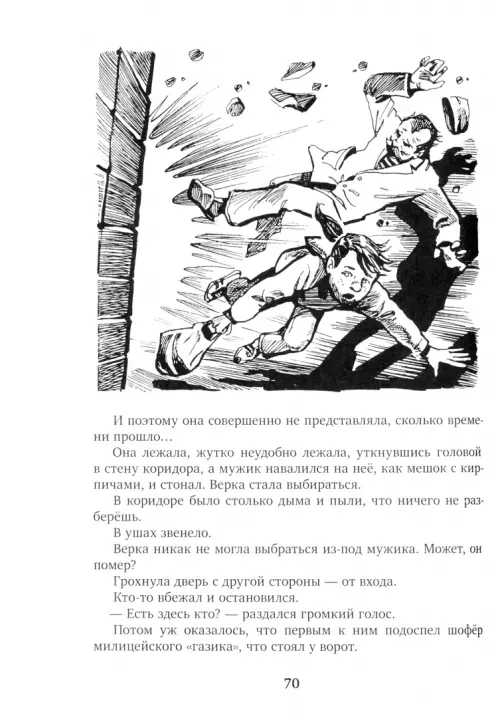 И поэтому она совершенно не представляла, сколько времени прошло…

Она лежала, жутко неудобно лежала, уткнувшись головой в стену коридора, а мужик навалился на неё, как мешок с кирпичами, и стонал. Верка стала выбираться.

В коридоре было столько дыма и пыли, что ничего не разберёшь.

В ушах звенело.

Верка никак не могла выбраться из-под мужика. Может, он помер?

Грохнула дверь с другой стороны — от входа.

Кто-то вбежал и остановился.

— Есть здесь кто? — раздался громкий голос.

Потом уж оказалось, что первым к ним подоспел шофёр милицейского «газика», что стоял у ворот.

70